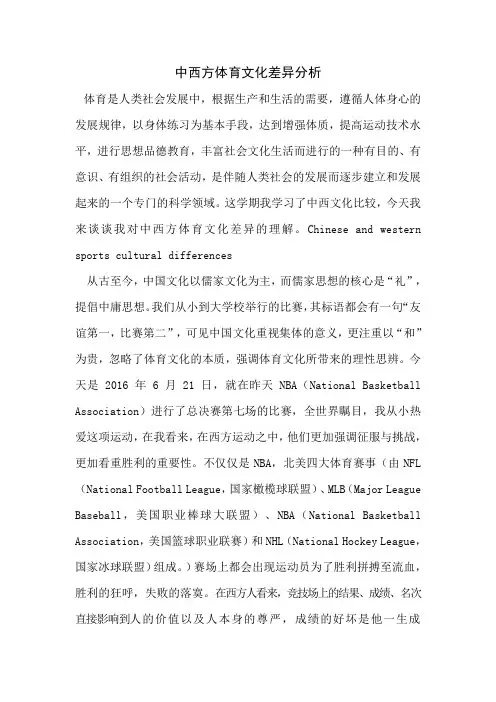 中西方体育文化差异分析

体育是人类社会发展中，根据生产和生活的需要，遵循人体身心的发展规律，以身体练习为基本手段，达到增强体质，提高运动技术水平，进行思想品德教育，丰富社会文化生活而进行的一种有目的、有意识、有组织的社会活动，是伴随人类社会的发展而逐步建立和发展起来的一个专门的科学领域。这学期我学习了中西文化比较，今天我来谈谈我对中西方体育文化差异的理解。Chinese and western sports cultural differences

从古至今，中国文化以儒家文化为主，而儒家思想的核心是“礼”，提倡中庸思想。我们从小到大学校举行的比赛，其标语都会有一句“友谊第一，比赛第二”，可见中国文化重视集体的意义，更注重以“和”为贵，忽略了体育文化的本质，强调体育文化所带来的理性思辨。今天是 2016 年 6 月 21 日，就在昨天 NBA（National Basketball Association）进行了总决赛第七场的比赛，全世界瞩目，我从小热爱这项运动，在我看来，在西方运动之中，他们更加强调征服与挑战，更加看重胜利的重要性。不仅仅是 NBA，北美四大体育赛事（由 NFL（National Football League，国家橄榄球联盟）、MLB（Major League Baseball，美国职业棒球大联盟）、NBA（National Basketball Association，美国篮球职业联赛）和 NHL（National Hockey League，国家冰球联盟）组成。）赛场上都会出现运动员为了胜利拼搏至流血，胜利的狂呼，失败的落寞。在西方人看来，竞技场上的结果、成绩、名次直接影响到人的价值以及人本身的尊严，成绩的好坏是他一生成